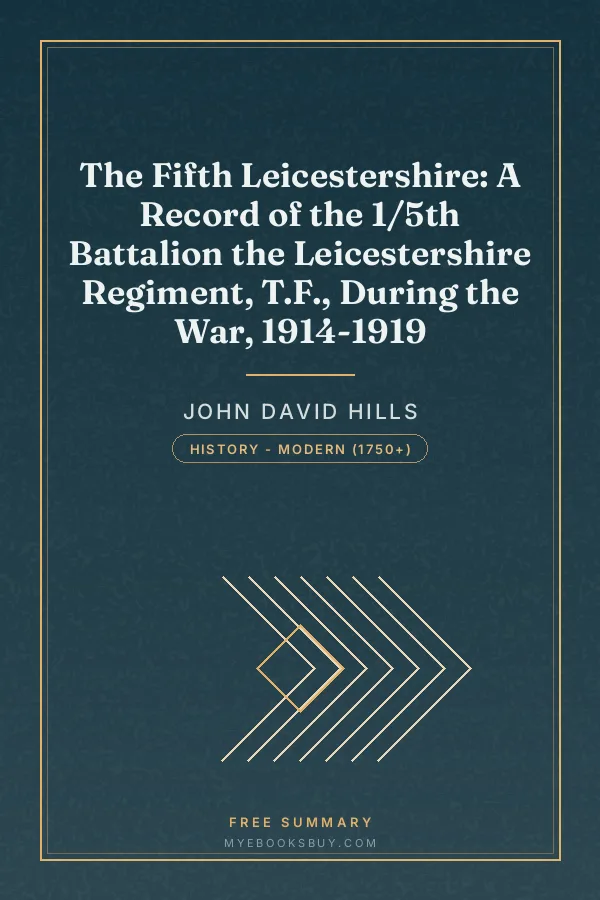 The Fifth Leicestershire: A Record of the 1/5th Battalion the Leicestershire Regiment, T.F., During the War, 1914-1919

JOHN DAVID HILLS

HISTORY - MODERN (1750+)

FREE SUMMARY

MYEBOOKSBUY.COM